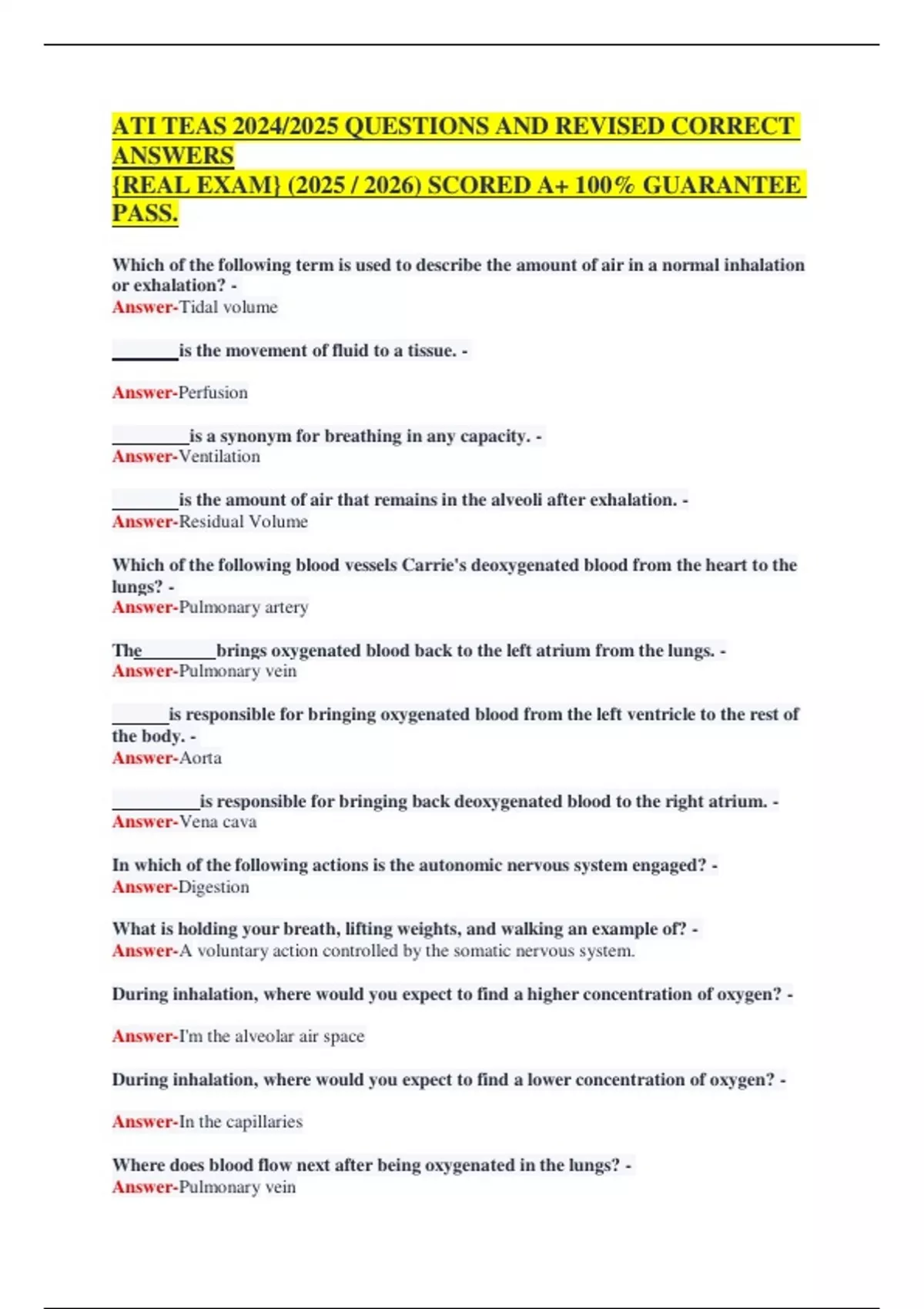 ATI TEAS 2024/2025 QUESTIONS AND REVISED CORRECT ANSWERS
{REAL EXAM} (2025 / 2026) SCORED A+ 100% GUARANTEE PASS.

Which of the following term is used to describe the amount of air in a normal inhalation or exhalation? -
Answer-Tidal volume

_______is the movement of fluid to a tissue. -

Answer-Perfusion

________is a synonym for breathing in any capacity. -
Answer-Ventilation

_______is the amount of air that remains in the alveoli after exhalation. -
Answer-Residual Volume

Which of the following blood vessels Carrie's deoxygenated blood from the heart to the lungs? -
Answer-Pulmonary artery

The________brings oxygenated blood back to the left atrium from the lungs. -
Answer-Pulmonary vein

______is responsible for bringing oxygenated blood from the left ventricle to the rest of the body. -
Answer-Aorta

_________is responsible for bringing back deoxygenated blood to the right atrium. -
Answer-Vena cava

In which of the following actions is the autonomic nervous system engaged? -
Answer-Digestion

What is holding your breath, lifting weights, and walking an example of? -
Answer-A voluntary action controlled by the somatic nervous system.

During inhalation, where would you expect to find a higher concentration of oxygen? -

Answer-I'm the alveolar air space

During inhalation, where would you expect to find a lower concentration of oxygen? -

Answer-In the capillaries

Where does blood flow next after being oxygenated in the lungs? -
Answer-Pulmonary vein